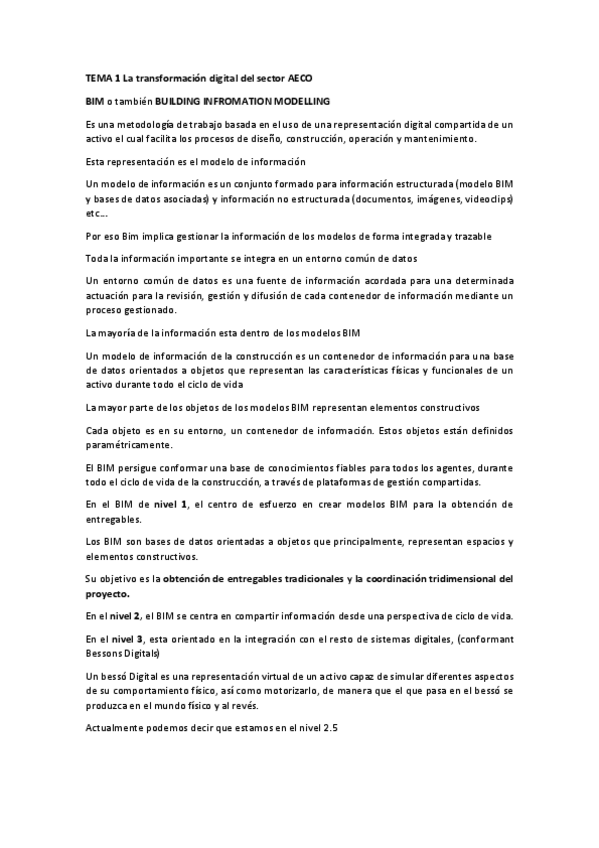 TEMA 1 La transformación digital del sector AECO

BIM o también BUILDING INFROMATION MODELLING

Es una metodología de trabajo basada en el uso de una representación digital compartida de un activo el cual facilita los procesos de diseño, construcción, operación y mantenimiento.

Esta representación es el modelo de información

Un modelo de información es un conjunto formado para información estructurada (modelo BIM y bases de datos asociadas) y información no estructurada (documentos, imágenes, videoclips) etc...

Por eso Bim implica gestionar la información de los modelos de forma integrada y trazable

Toda la información importante se integra en un entorno común de datos

Un entorno común de datos es una fuente de información acordada para una determinada actuación para la revisión, gestión y difusión de cada contenedor de información mediante un proceso gestionado.

La mayoría de la información esta dentro de los modelos BIM

Un modelo de información de la construcción es un contenedor de información para una base de datos orientados a objetos que representan las características físicas y funcionales de un activo durante todo el ciclo de vida

La mayor parte de los objetos de los modelos BIM representan elementos constructivos

Cada objeto es en su entorno, un contenedor de información. Estos objetos están definidos paramétricamente.

El BIM persigue conformar una base de conocimientos fiables para todos los agentes, durante todo el ciclo de vida de la construcción, a través de plataformas de gestión compartidas.

En el BIM de nivel 1, el centro de esfuerzo en crear modelos BIM para la obtención de entregables.

Los BIM son bases de datos orientadas a objetos que principalmente, representan espacios y elementos constructivos.

Su objetivo es la obtención de entregables tradicionales y la coordinación tridimensional del proyecto.

En el nivel 2, el BIM se centra en compartir información desde una perspectiva de ciclo de vida.

En el nivel 3, esta orientado en la integración con el resto de sistemas digitales, (conformant Bessons Digitals)

Un bessó Digital es una representación virtual de un activo capaz de simular diferentes aspectos de su comportamiento físico, así como motorizarlo, de manera que el que pasa en el bessó se produzca en el mundo físico y al revés.

Actualmente podemos decir que estamos en el nivel 2.5